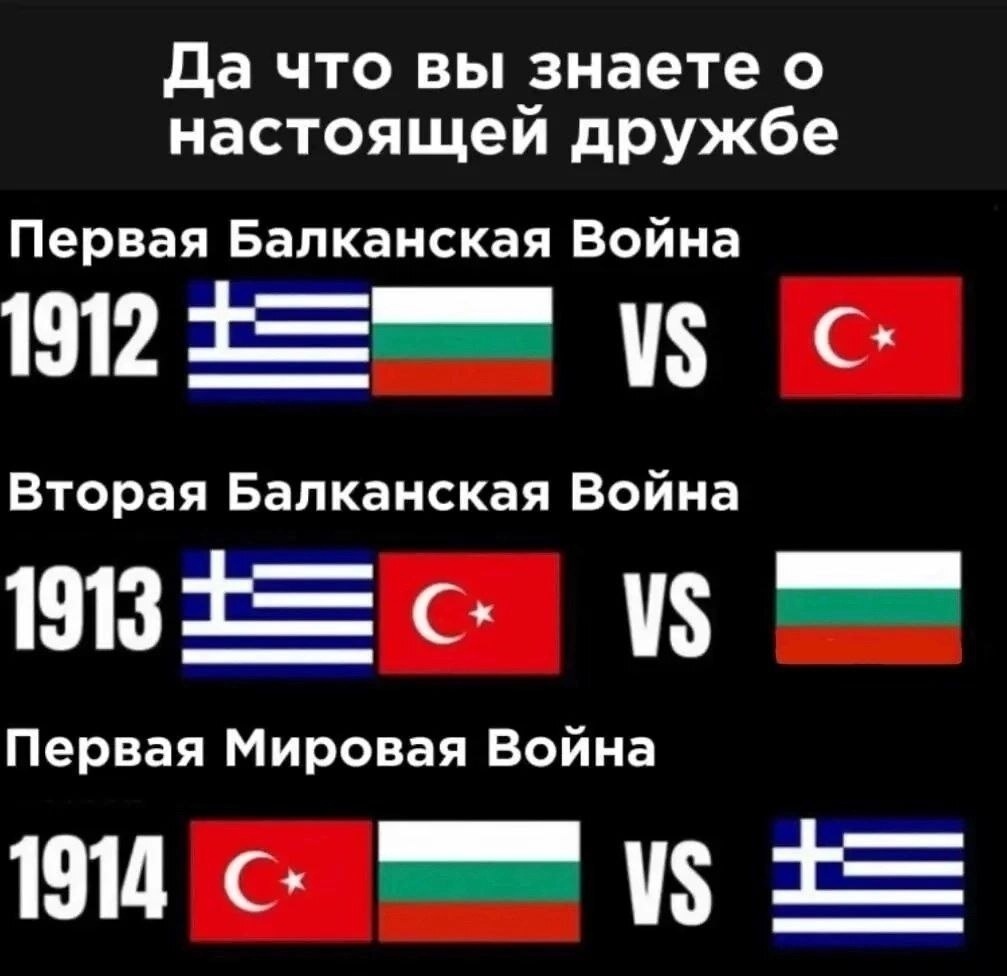 Да что вы знаете о настоящей дружбе

Первая Балканская Война

1912 VS

Вторая Балканская Война

1913 VS

Первая Мировая Война

1914 VS